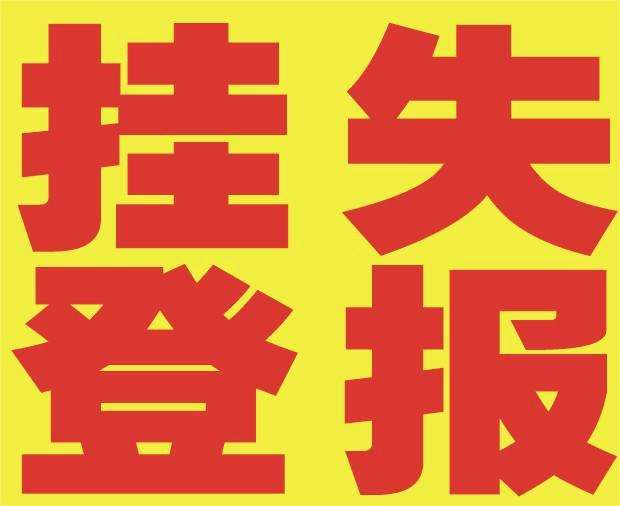 挂失
登报